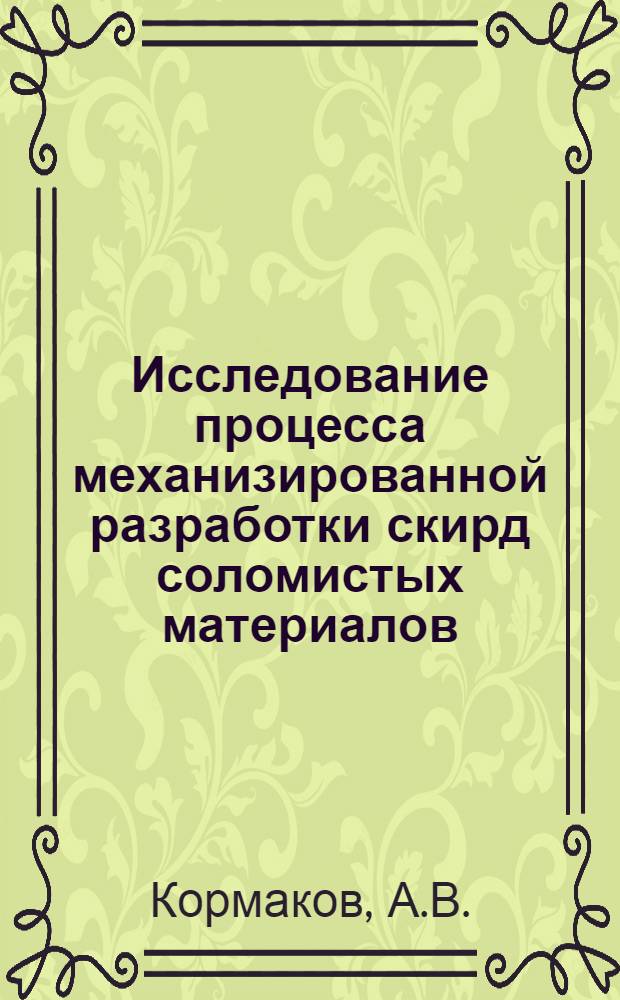 Исследование процесса механизированной разработки скирд соломистых материалов

Кормаков, А.В.